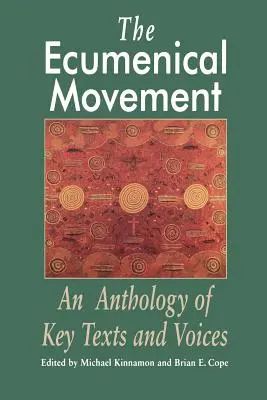 The Ecumenical Movement

An Anthology of Key Texts and Voices

Edited by Michael Kinnamon and Brian E. Cope